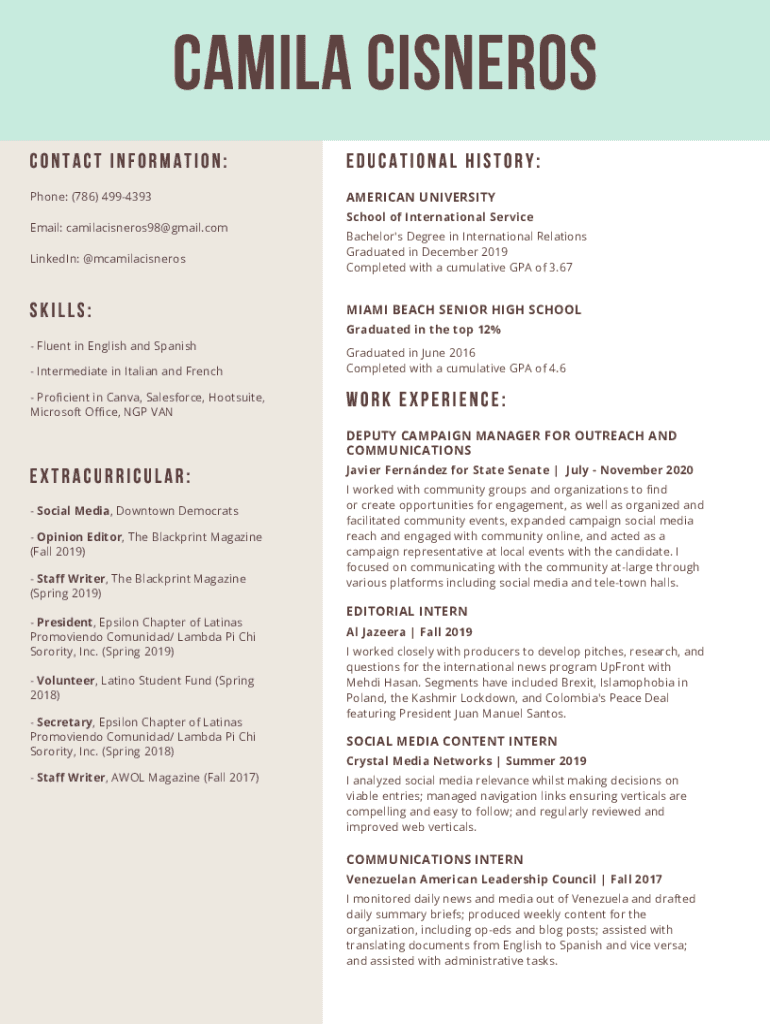 CAMILA CISNEROS

CONTACT INFORMATION:

Phone: (786) 499-4393

Email: camilacisneros98@gmail.com

LinkedIn: @mcamilacisneros

SKILLS:

- Fluent in English and Spanish

- Intermediate in Italian and French

- Proficient in Canva, Salesforce, Hootsuite, Microsoft Office, NGP VAN

EXTRACURRICULAR:

- Social Media, Downtown Democrats

- Opinion Editor, The Blackprint Magazine (Fall 2019)

- Staff Writer, The Blackprint Magazine (Spring 2019)

- President, Epsilon Chapter of Latinas Promoviendo Comunidad/ Lambda Pi Chi Sorority, Inc. (Spring 2019)

- Volunteer, Latino Student Fund (Spring 2018)

- Secretary, Epsilon Chapter of Latinas Promoviendo Comunidad/ Lambda Pi Chi Sorority, Inc. (Spring 2018)

- Staff Writer, AWOL Magazine (Fall 2017)

EDUCATIONAL HISTORY:

AMERICAN UNIVERSITY
School of International Service
Bachelor's Degree in International Relations
Graduated in December 2019
Completed with a cumulative GPA of 3.67

MIAMI BEACH SENIOR HIGH SCHOOL
Graduated in the top 12%
Graduated in June 2016
Completed with a cumulative GPA of 4.6

WORK EXPERIENCE:

DEPUTY CAMPAIGN MANAGER FOR OUTREACH AND COMMUNICATIONS
Javier Fernández for State Senate | July - November 2020
I worked with community groups and organizations to find or create opportunities for engagement, as well as organized and facilitated community events, expanded campaign social media reach and engaged with community online, and acted as a campaign representative at local events with the candidate. I focused on communicating with the community at-large through various platforms including social media and tele-town halls.

EDITORIAL INTERN
Al Jazeera | Fall 2019
I worked closely with producers to develop pitches, research, and questions for the international news program UpFront with Mehdi Hasan. Segments have included Brexit, Islamophobia in Poland, the Kashmir Lockdown, and Colombia's Peace Deal featuring President Juan Manuel Santos.

SOCIAL MEDIA CONTENT INTERN
Crystal Media Networks | Summer 2019
I analyzed social media relevance whilst making decisions on viable entries; managed navigation links ensuring verticals are compelling and easy to follow; and regularly reviewed and improved web verticals.

COMMUNICATIONS INTERN
Venezuelan American Leadership Council | Fall 2017
I monitored daily news and media out of Venezuela and drafted daily summary briefs; produced weekly content for the organization, including op-eds and blog posts; assisted with translating documents from English to Spanish and vice versa; and assisted with administrative tasks.